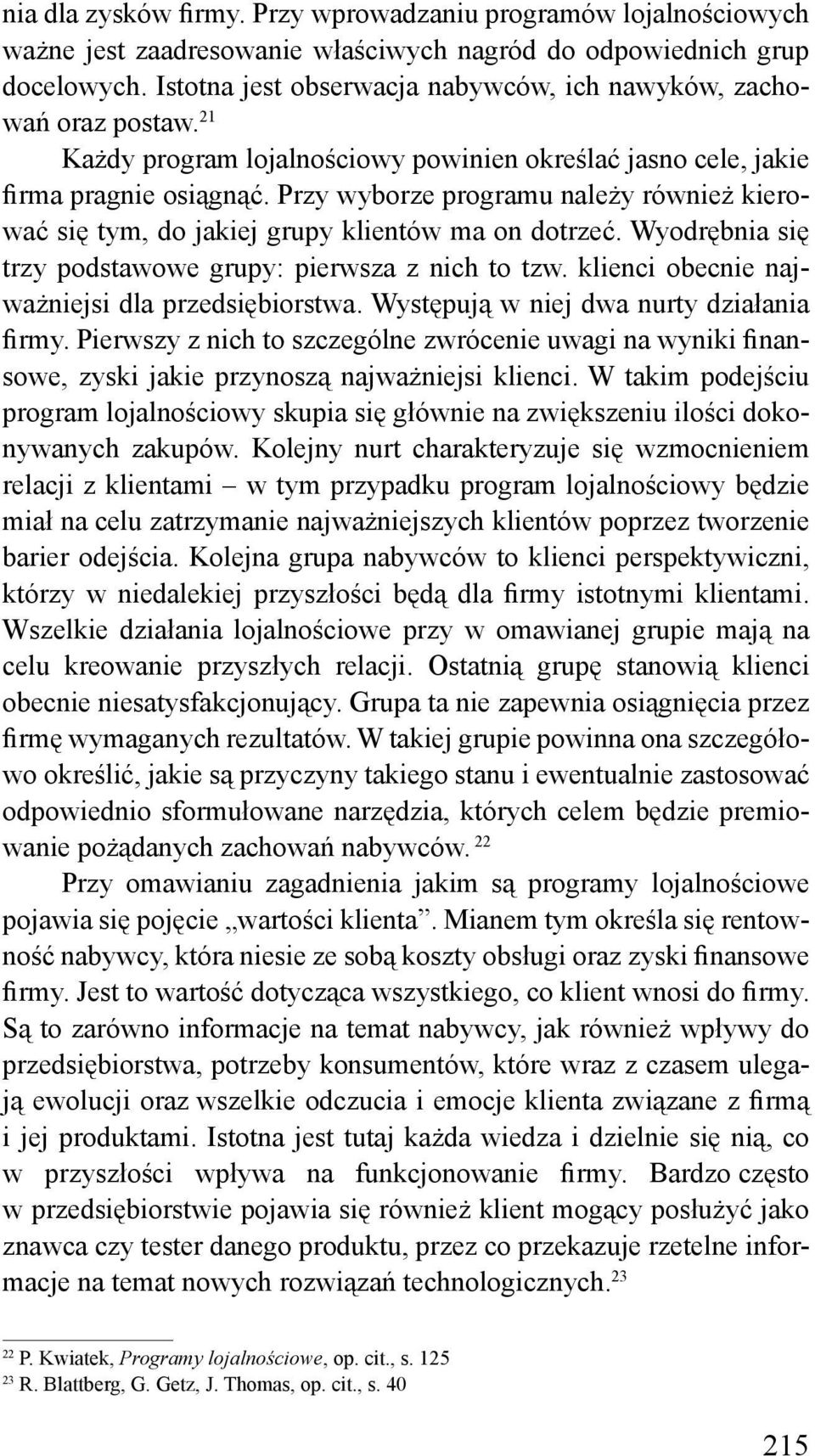 nia dla zysków firmy. Przy wprowadzaniu programów lojalnościowych ważne jest zaadresowanie właściwych nagród do odpowiednich grup docelowych. Istotna jest obserwacja nabywców, ich nawyków, zachowań oraz postaw.$^{21}$

Każdy program lojalnościowy powinien określać jasno cele, jakie firma pragnie osiągnąć. Przy wyborze programu należy również kierować się tym, do jakiej grupy klientów ma on dotrzeć. Wyodrębnia się trzy podstawowe grupy: pierwsza z nich to tzw. klienci obecnie najważniejsi dla przedsiębiorstwa. Występują w niej dwa nurty działania firmy. Pierwszy z nich to szczególne zwrócenie uwagi na wyniki finansowe, zyski jakie przynoszą najważniejsi klienci. W takim podejściu program lojalnościowy skupia się głównie na zwiększeniu ilości dokonywanych zakupów. Kolejny nurt charakteryzuje się wzmocnieniem relacji z klientami – w tym przypadku program lojalnościowy będzie miał na celu zatrzymanie najważniejszych klientów poprzez tworzenie barier odejścia. Kolejna grupa nabywców to klienci perspektywiczni, którzy w niedalekiej przyszłości będą dla firmy istotnymi klientami. Wszelkie działania lojalnościowe przy w omawianej grupie mają na celu kreowanie przyszłych relacji. Ostatnią grupę stanowią klienci obecnie niesatysfakcjonujący. Grupa ta nie zapewnia osiągnięcia przez firmę wymaganych rezultatów. W takiej grupie powinna ona szczegółowo określić, jakie są przyczyny takiego stanu i ewentualnie zastosować odpowiednio sformułowane narzędzia, których celem będzie premiowanie pożądanych zachowań nabywców. $^{22}$

Przy omawianiu zagadnienia jakim są programy lojalnościowe pojawia się pojęcie „wartości klienta”. Mianem tym określa się rentowność nabywcy, która niesie ze sobą koszty obsługi oraz zyski finansowe firmy. Jest to wartość dotycząca wszystkiego, co klient wnosi do firmy. Są to zarówno informacje na temat nabywcy, jak również wpływy do przedsiębiorstwa, potrzeby konsumentów, które wraz z czasem ulegają ewolucji oraz wszelkie odczucia i emocje klienta związane z firmą i jej produktami. Istotna jest tutaj każda wiedza i dzielnie się nią, co w przyszłości wpływa na funkcjonowanie firmy. Bardzo często w przedsiębiorstwie pojawia się również klient mogący posłużyć jako znawca czy tester danego produktu, przez co przekazuje rzetelne informacje na temat nowych rozwiązań technologicznych.$^{23}$

$^{22}$ P. Kwiatek, Programy lojalnościowe, op. cit., s. 125
$^{23}$ R. Blattberg, G. Getz, J. Thomas, op. cit., s. 40

215